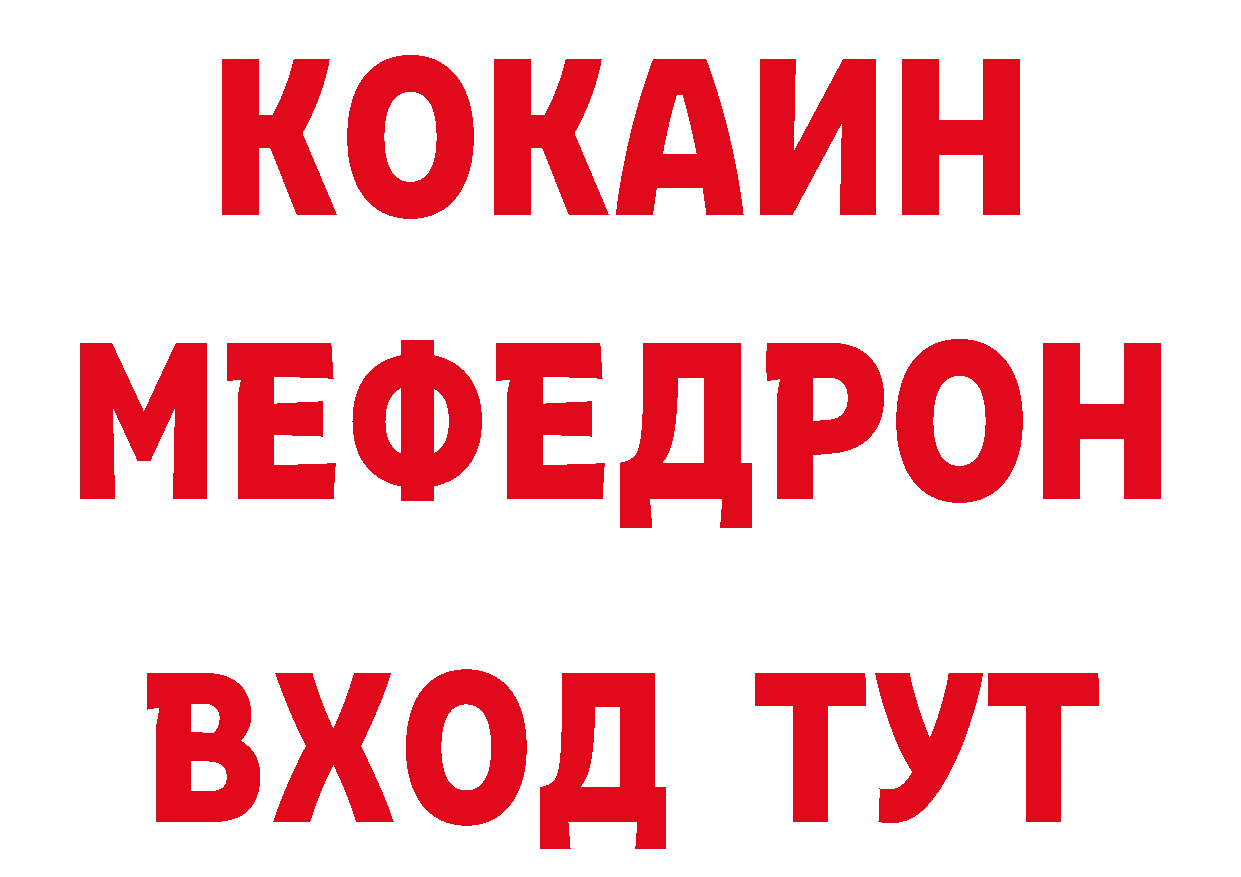 КОКАИН
МЕФЕДРОН
ВХОД ТУТ